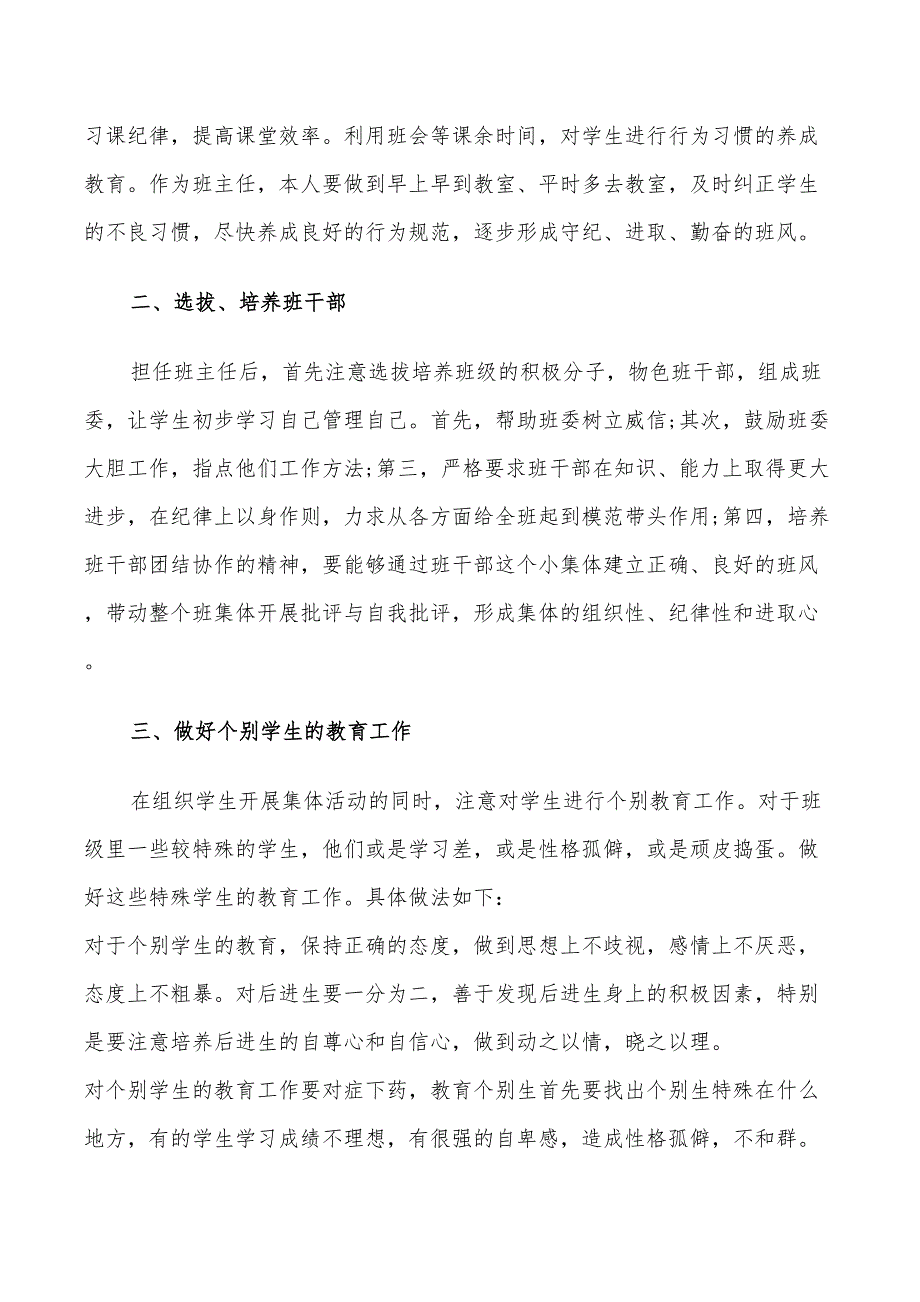 习课纪律，提高课堂效率。利用班会等课余时间，对学生进行行为习惯的养成教育。作为班主任，本人要做到早上早到教室、平时多去教室，及时纠正学生的不良习惯，尽快养成良好的行为规范，逐步形成守纪、进取、勤奋的班风。

二、选拔、培养班干部

担任班主任后，首先注意选拔培养班级的积极分子，物色班干部，组成班委，让学生初步学习自己管理自己。首先，帮助班委树立威信;其次，鼓励班委大胆工作，指点他们工作方法;第三，严格要求班干部在知识、能力上取得更大进步，在纪律上以身作则，力求从各方面给全班起到模范带头作用;第四，培养班干部团结协作的精神，要能够通过班干部这个小集体建立正确、良好的班风，带动整个班集体开展批评与自我批评，形成集体的组织性、纪律性和进取心。

三、做好个别学生的教育工作

在组织学生开展集体活动的同时，注意对学生进行个别教育工作。对于班级里一些较特殊的学生，他们或是学习差，或是性格孤僻，或是顽皮捣蛋。做好这些特殊学生的教育工作。具体做法如下:
对于个别学生的教育，保持正确的态度，做到思想上不歧视，感情上不厌恶，态度上不粗暴。对后进生要一分为二，善于发现后进生身上的积极因素，特别是要注意培养后进生的自尊心和自信心，做到动之以情，晓之以理。
对个别学生的教育工作要对症下药，教育个别生首先要找出个别生特殊在什么地方，有的学生学习成绩不理想，有很强的自卑感，造成性格孤僻，不和群。